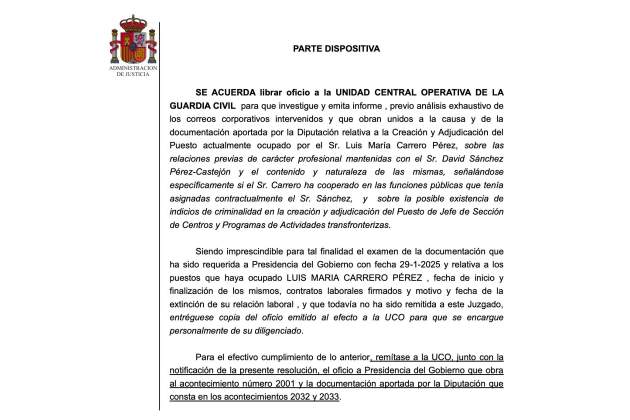 ADMINISTRACION DE JUSTICIA

PARTE DISPOSITIVA

SE ACUERDA librar oficio a la UNIDAD CENTRAL OPERATIVA DE LA GUARDIA CIVIL para que investigue y emita informe , previo análisis exhaustivo de los correos corporativos intervenidos y que obran unidos a la causa y de la documentación aportada por la Diputación relativa a la Creación y Adjudicación del Puesto actualmente ocupado por el Sr. Luis María Carrero Pérez, sobre las relaciones previas de carácter profesional mantenidas con el Sr. David Sánchez Pérez-Castejón y el contenido y naturaleza de las mismas, señalándose específicamente si el Sr. Carrero ha cooperado en las funciones públicas que tenía asignadas contractualmente el Sr. Sánchez, y sobre la posible existencia de indicios de criminalidad en la creación y adjudicación del Puesto de Jefe de Sección de Centros y Programas de Actividades transfronterizas.

Siendo imprescindible para tal finalidad el examen de la documentación que ha sido requerida a Presidencia del Gobierno con fecha 29-1-2025 y relativa a los puestos que haya ocupado LUIS MARIA CARRERO PÉREZ , fecha de inicio y finalización de los mismos, contratos laborales firmados y motivo y fecha de la extinción de su relación laboral , y que todavía no ha sido remitida a este Juzgado, entréguese copia del oficio emitido al efecto a la UCO para que se encargue personalmente de su diligenciado.

Para el efectivo cumplimiento de lo anterior, remítase a la UCO, junto con la notificación de la presente resolución, el oficio a Presidencia del Gobierno que obra al acontecimiento número 2001 y la documentación aportada por la Diputación que consta en los acontecimientos 2032 y 2033.